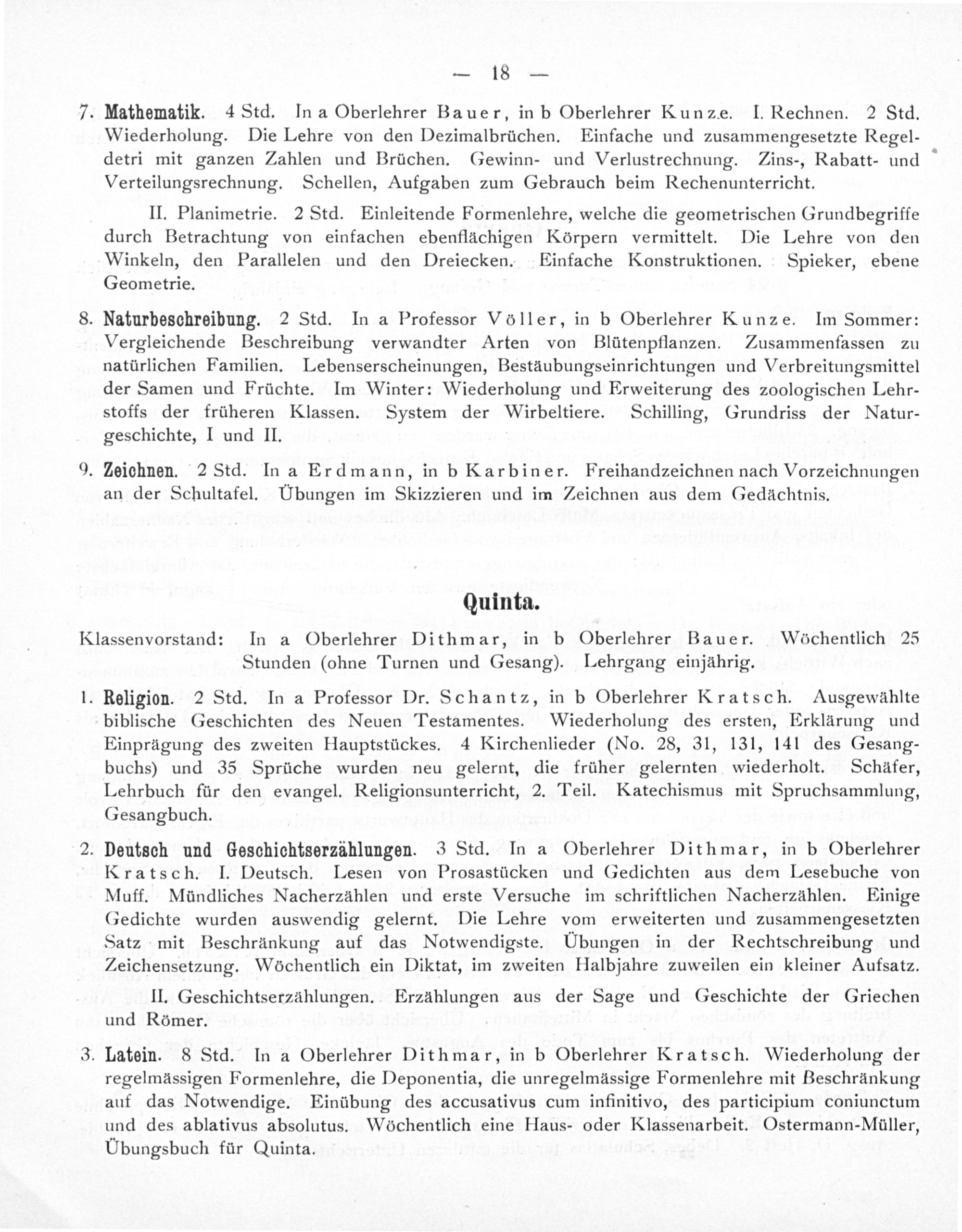 — 18 —

7. Mathematik. 4 Std. In a Oberlehrer Bauer, in b Oberlehrer Kunze. I. Rechnen. 2 Std. Wiederholung. Die Lehre von den Dezimalbrüchen. Einfache und zusammengesetzte Regeldetri mit ganzen Zahlen und Brüchen. Gewinn- und Verlustrechnung. Zins-, Rabatt- und Verteilungsrechnung. Schellen, Aufgaben zum Gebrauch beim Rechenunterricht.

II. Planimetrie. 2 Std. Einleitende Formenlehre, welche die geometrischen Grundbegriffe durch Betrachtung von einfachen ebenflächigen Körpern vermittelt. Die Lehre von den Winkeln, den Parallelen und den Dreiecken. Einfache Konstruktionen. Spieker, ebene Geometrie.

8. Naturbeschreibung. 2 Std. In a Professor Völler, in b Oberlehrer Kunze. Im Sommer: Vergleichende Beschreibung verwandter Arten von Blütenpflanzen. Zusammenfassen zu natürlichen Familien. Lebenserscheinungen, Bestäubungseinrichtungen und Verbreitungsmittel der Samen und Früchte. Im Winter: Wiederholung und Erweiterung des zoologischen Lehrstoffs der früheren Klassen. System der Wirbeltiere. Schilling, Grundriss der Naturgeschichte, I und II.

9. Zeichnen. 2 Std. In a Erdmann, in b Karbiner. Freihandzeichnen nach Vorzeichnungen an der Schultafel. Übungen im Skizzieren und im Zeichnen aus dem Gedächtnis.

Quinta.

Klassenvorstand: In a Oberlehrer Dithmar, in b Oberlehrer Bauer. Wöchentlich 25 Stunden (ohne Turnen und Gesang). Lehrgang einjährig.

1. Religion. 2 Std. In a Professor Dr. Schantz, in b Oberlehrer Kratsch. Ausgewählte biblische Geschichten des Neuen Testamentes. Wiederholung des ersten, Erklärung und Einprägung des zweiten Hauptstückes. 4 Kirchenlieder (No. 28, 31, 131, 141 des Gesangbuchs) und 35 Sprüche wurden neu gelernt, die früher gelernten wiederholt. Schäfer, Lehrbuch für den evangel. Religionsunterricht, 2. Teil. Katechismus mit Spruchsammlung, Gesangbuch.

2. Deutsch und Geschichtserzählungen. 3 Std. In a Oberlehrer Dithmar, in b Oberlehrer Kratsch. I. Deutsch. Lesen von Prosastücken und Gedichten aus dem Lesebuche von Muff. Mündliches Nacherzählen und erste Versuche im schriftlichen Nacherzählen. Einige Gedichte wurden auswendig gelernt. Die Lehre vom erweiterten und zusammengesetzten Satz mit Beschränkung auf das Notwendigste. Übungen in der Rechtschreibung und Zeichensetzung. Wöchentlich ein Diktat, im zweiten Halbjahre zuweilen ein kleiner Aufsatz.

II. Geschichtserzählungen. Erzählungen aus der Sage und Geschichte der Griechen und Römer.

3. Latein. 8 Std. In a Oberlehrer Dithmar, in b Oberlehrer Kratsch. Wiederholung der regelmässigen Formenlehre, die Deponentia, die unregelmässige Formenlehre mit Beschränkung auf das Notwendige. Einübung des accusativus cum infinitivo, des participium coniunctum und des ablativus absolutus. Wöchentlich eine Haus- oder Klassenarbeit. Ostermann-Müller, Übungsbuch für Quinta.